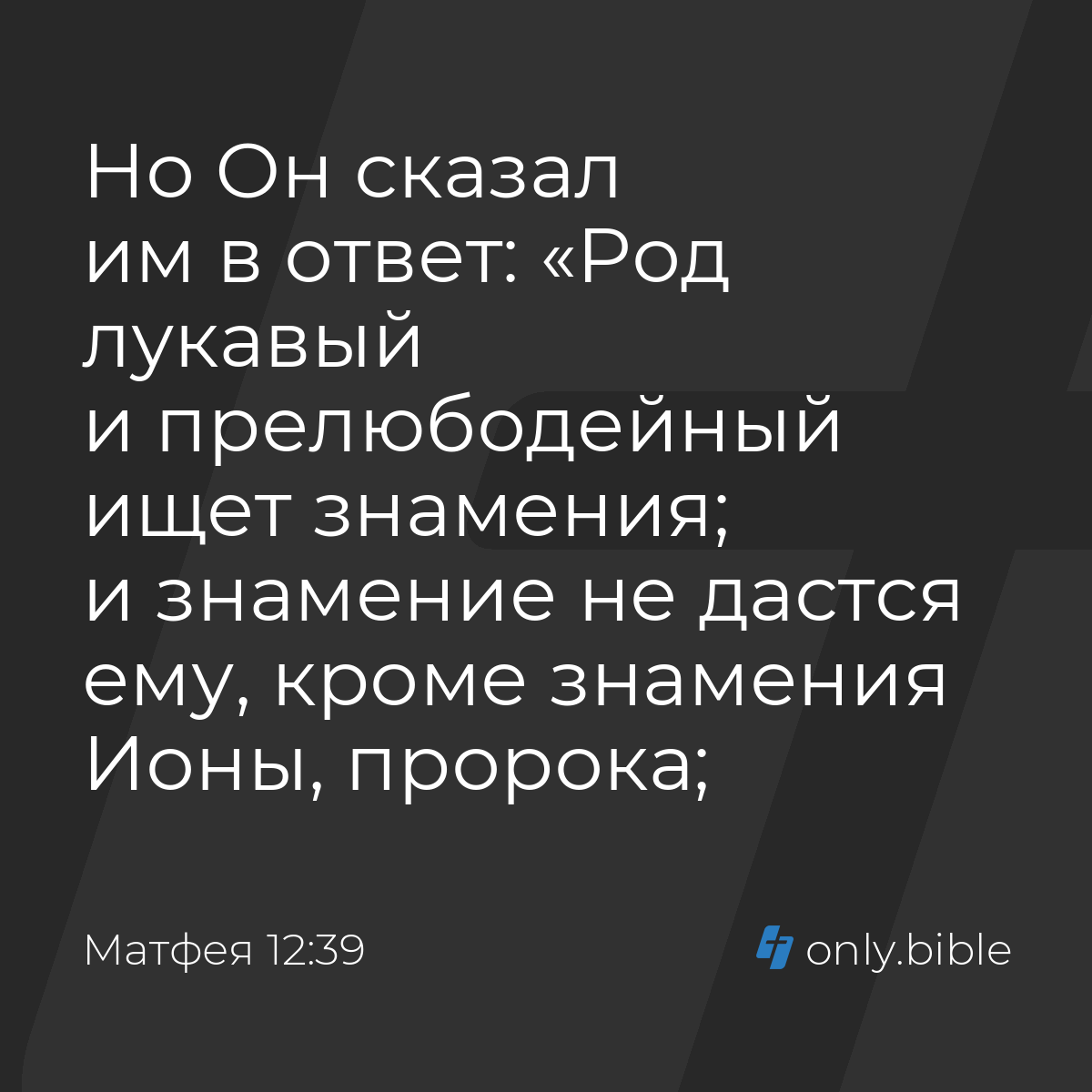 Но Он сказал им в ответ: «Род лукавый и прелюбодейный ищет знамения; и знамение не дастся ему, кроме знамения Ионы, пророка;

Матфея 12:39

only.bible